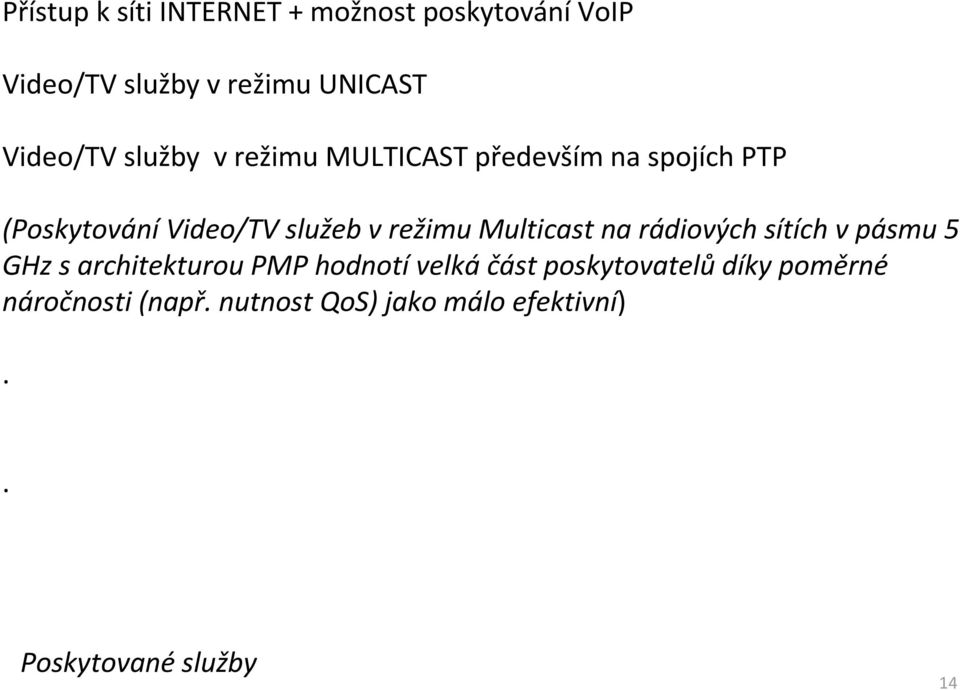 Přístup k síti INTERNET + možnost poskytování VoIP

Video/TV služby v režimu UNICAST

Video/TV služby v režimu MULTICAST především na spojích PTP

(Poskytování Video/TV služeb v režimu Multicast na rádiových sítích v pásmu 5 GHz s architekturou PMP hodnotí velká část poskytovatelů díky poměrné náročnosti (např. nutnost QoS) jako málo efektivní)

.

.

Poskytované služby

14